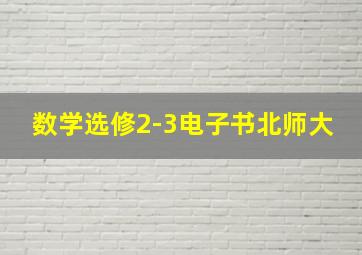 数学选修2-3电子书北师大